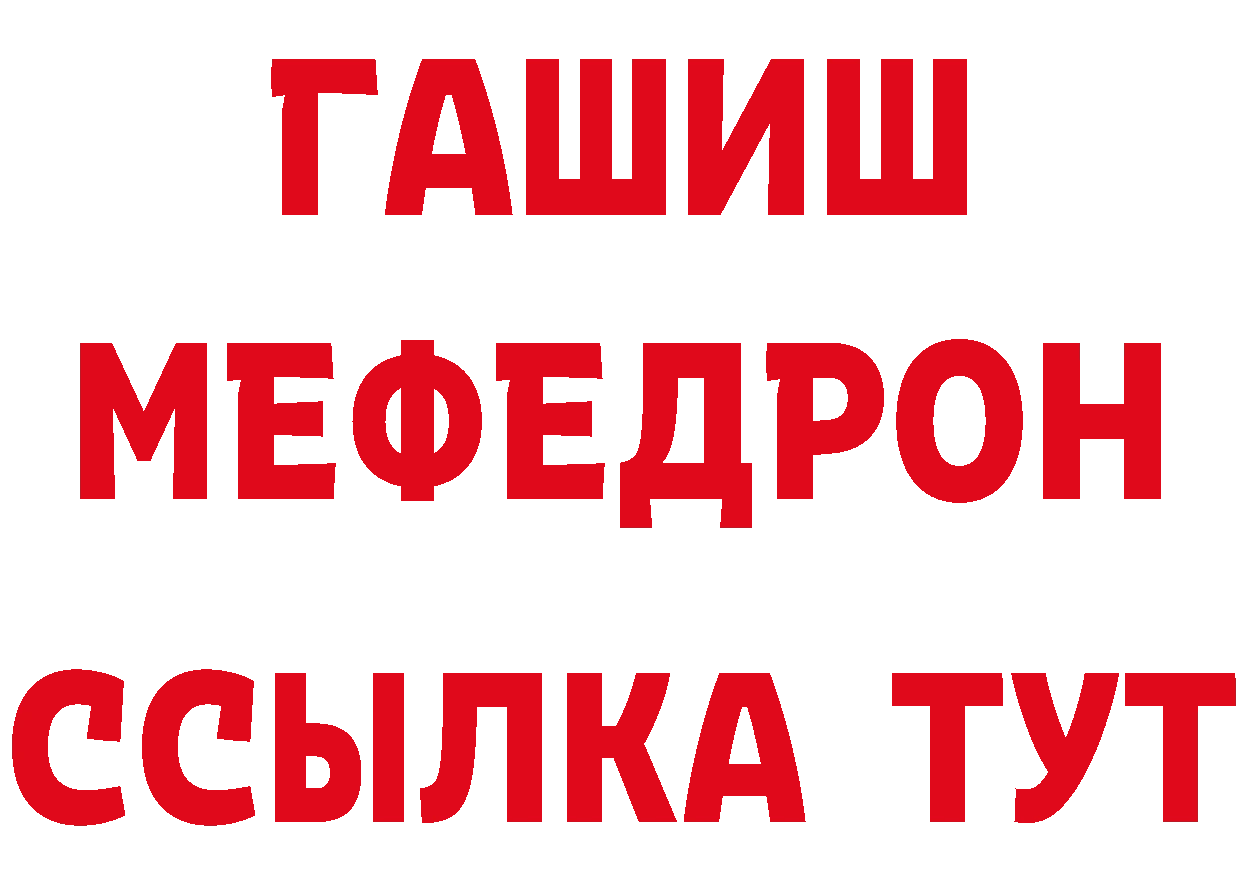 ГАШИШ
МЕФЕДРОН
ССЫЛКА ТУТ